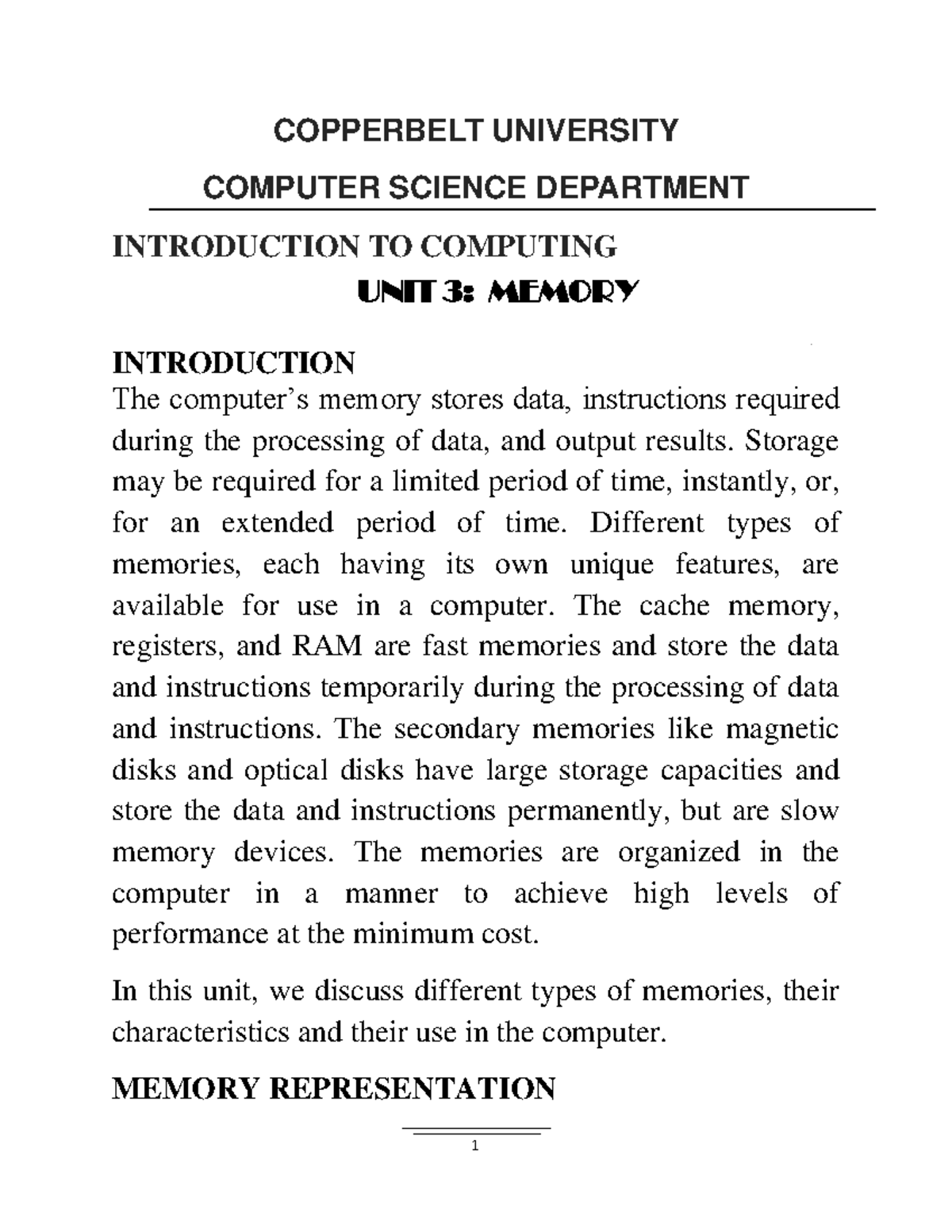 COPPERBELT UNIVERSITY

COMPUTER SCIENCE DEPARTMENT

INTRODUCTION TO COMPUTING

UNIT 3: MEMORY

INTRODUCTION

The computer's memory stores data, instructions required during the processing of data, and output results. Storage may be required for a limited period of time, instantly, or, for an extended period of time. Different types of memories, each having its own unique features, are available for use in a computer. The cache memory, registers, and RAM are fast memories and store the data and instructions temporarily during the processing of data and instructions. The secondary memories like magnetic disks and optical disks have large storage capacities and store the data and instructions permanently, but are slow memory devices. The memories are organized in the computer in a manner to achieve high levels of performance at the minimum cost.

In this unit, we discuss different types of memories, their characteristics and their use in the computer.

MEMORY REPRESENTATION

1